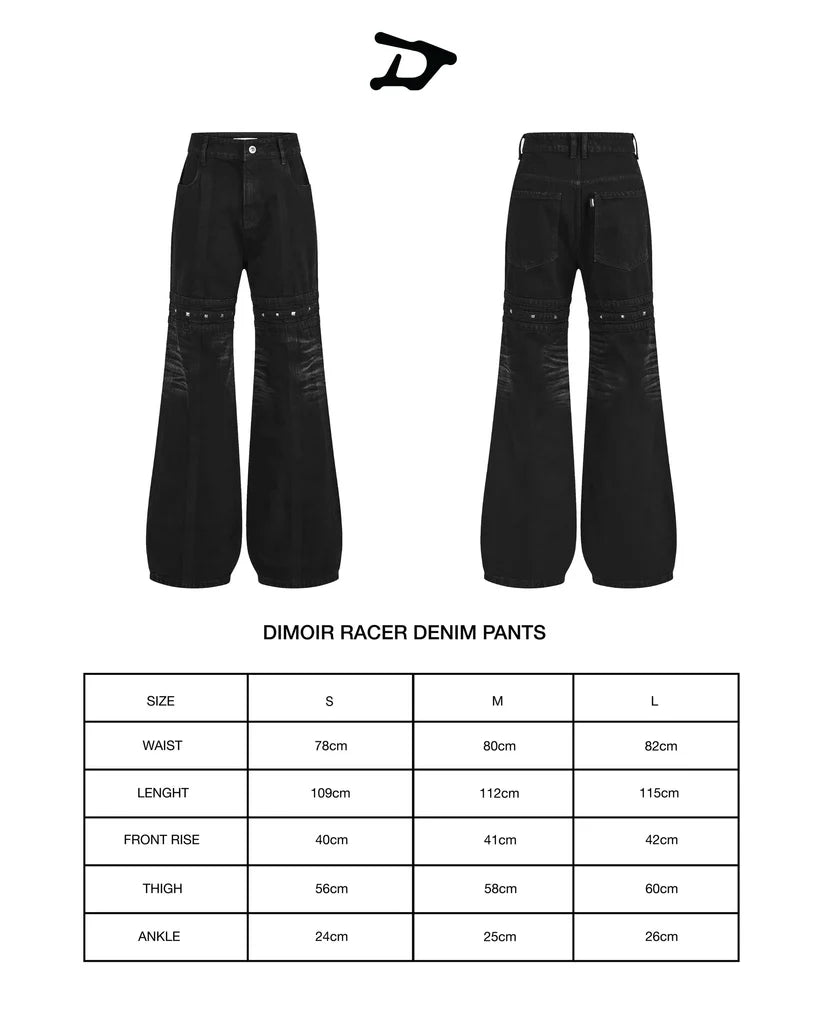 DIMOIR RACER DENIM PANTS

| SIZE | S | M | L |
|---|---|---|---|
| WAIST | 78cm | 80cm | 82cm |
| LENGHT | 109cm | 112cm | 115cm |
| FRONT RISE | 40cm | 41cm | 42cm |
| THIGH | 56cm | 58cm | 60cm |
| ANKLE | 24cm | 25cm | 26cm |